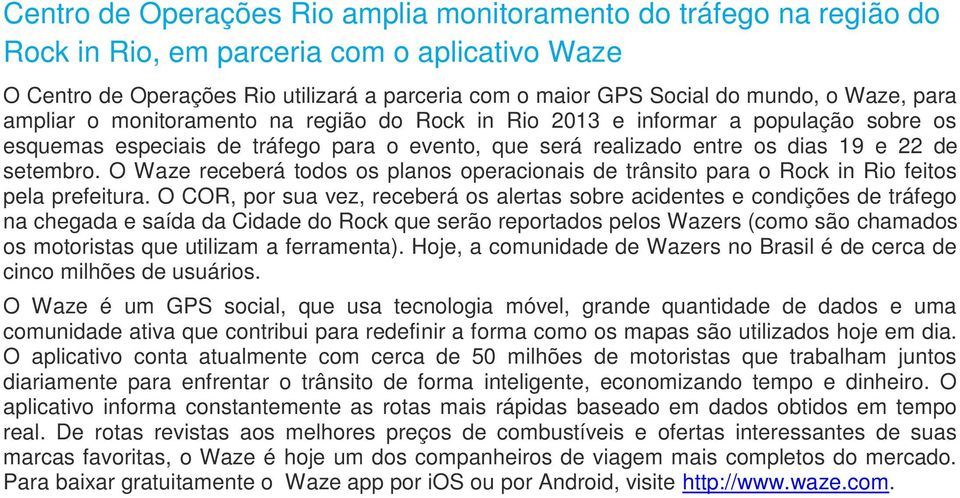 Centro de Operações Rio amplia monitoramento do tráfego na região do Rock in Rio, em parceria com o aplicativo Waze

O Centro de Operações Rio utilizará a parceria com o maior GPS Social do mundo, o Waze, para ampliar o monitoramento na região do Rock in Rio 2013 e informar a população sobre os esquemas especiais de tráfego para o evento, que será realizado entre os dias 19 e 22 de setembro. O Waze receberá todos os planos operacionais de trânsito para o Rock in Rio feitos pela prefeitura. O COR, por sua vez, receberá os alertas sobre acidentes e condições de tráfego na chegada e saída da Cidade do Rock que serão reportados pelos Wazers (como são chamados os motoristas que utilizam a ferramenta). Hoje, a comunidade de Wazers no Brasil é de cerca de cinco milhões de usuários.

O Waze é um GPS social, que usa tecnologia móvel, grande quantidade de dados e uma comunidade ativa que contribui para redefinir a forma como os mapas são utilizados hoje em dia. O aplicativo conta atualmente com cerca de 50 milhões de motoristas que trabalham juntos diariamente para enfrentar o trânsito de forma inteligente, economizando tempo e dinheiro. O aplicativo informa constantemente as rotas mais rápidas baseado em dados obtidos em tempo real. De rotas revistas aos melhores preços de combustíveis e ofertas interessantes de suas marcas favoritas, o Waze é hoje um dos companheiros de viagem mais completos do mercado. Para baixar gratuitamente o Waze app por iOS ou por Android, visite http://www.waze.com.